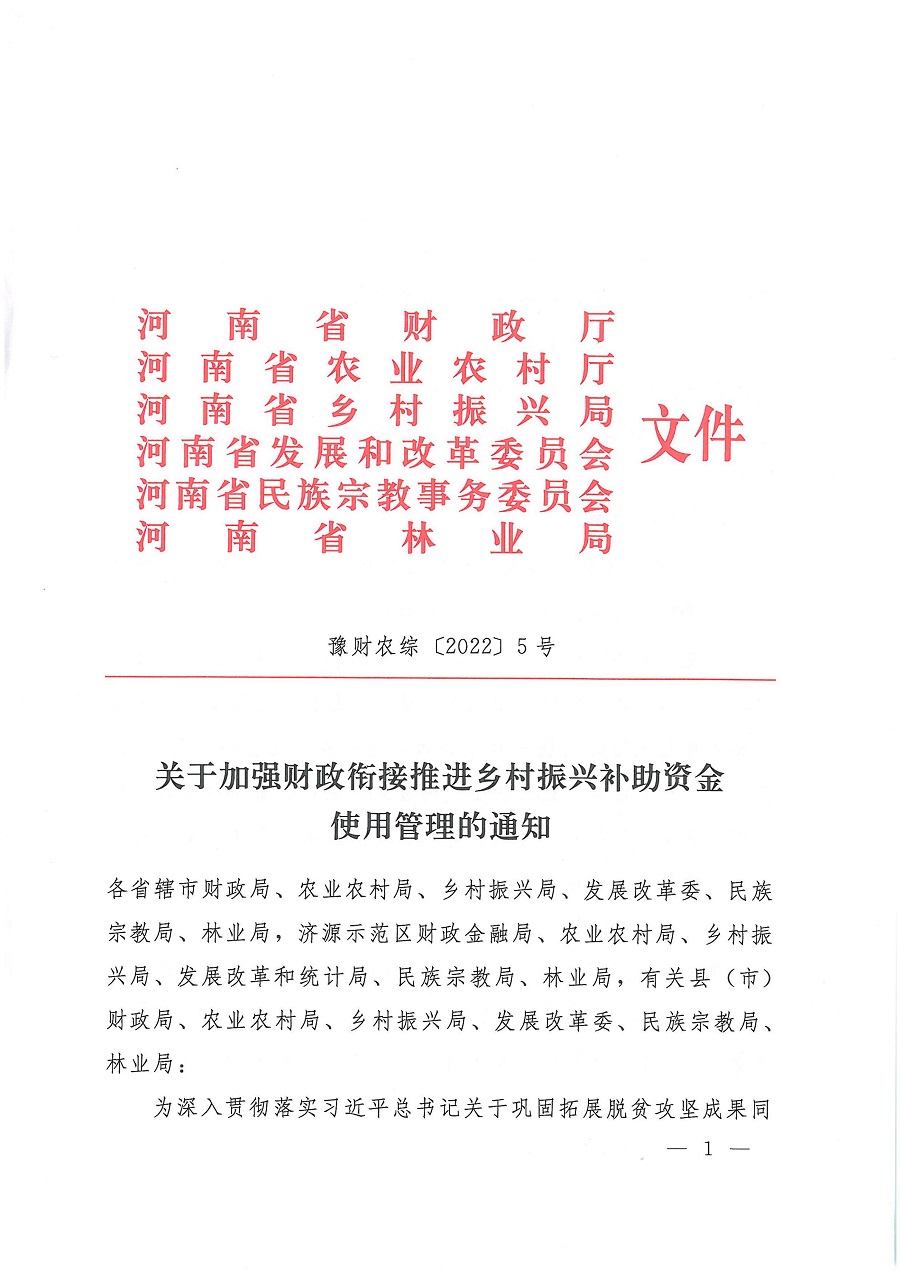 河南省财政厅
河南省农业农村厅
河南省乡村振兴局
河南省发展和改革委员会
河南省民族宗教事务委员会
河南省林业局
文件

豫财农综〔2022〕5号

关于加强财政衔接推进乡村振兴补助资金使用管理的通知

各省辖市财政局、农业农村局、乡村振兴局、发展改革委、民族宗教局、林业局，济源示范区财政金融局、农业农村局、乡村振兴局、发展改革和统计局、民族宗教局、林业局，有关县（市）财政局、农业农村局、乡村振兴局、发展改革委、民族宗教局、林业局：

为深入贯彻落实习近平总书记关于巩固拓展脱贫攻坚成果同

— 1 —